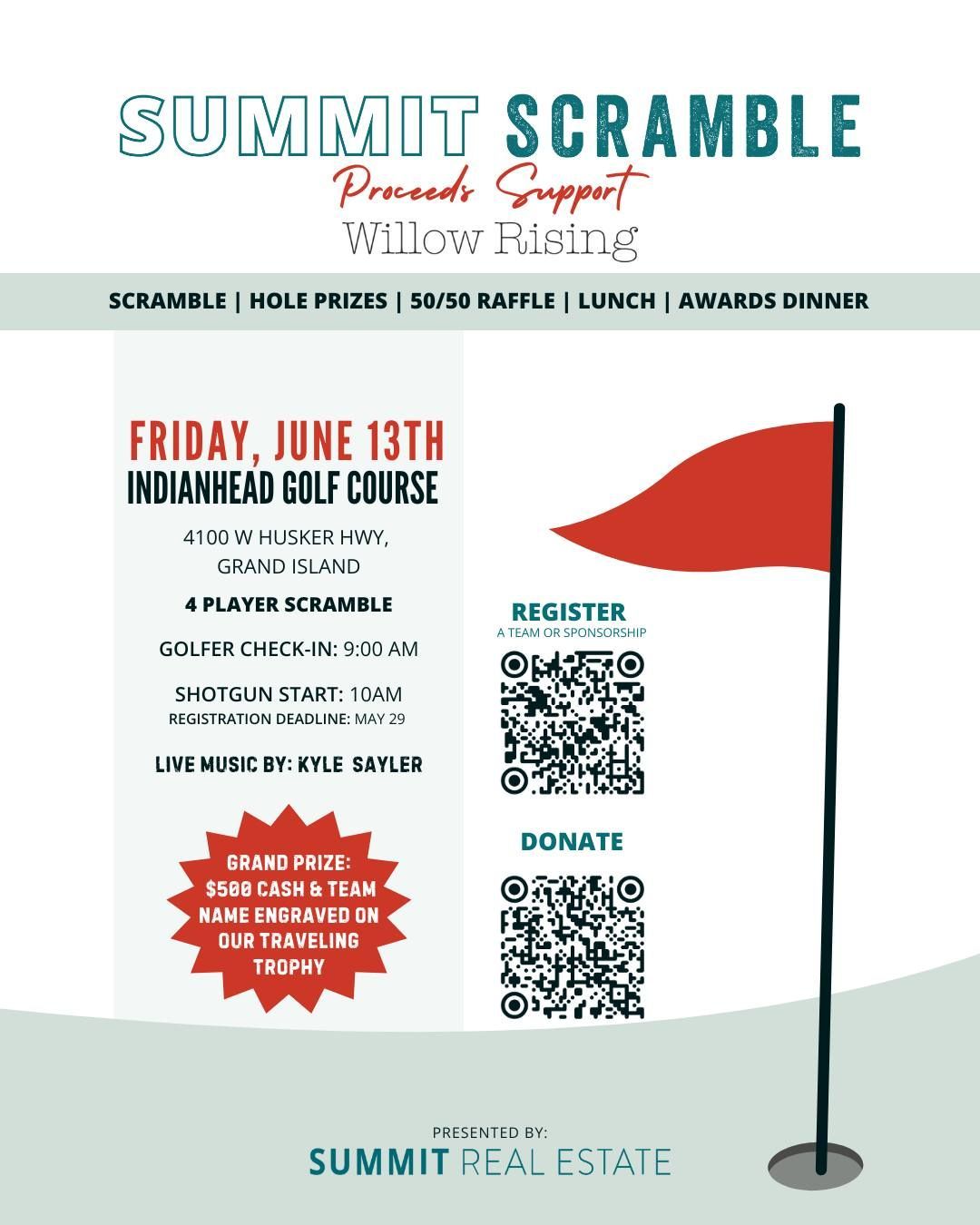 SUMMIT SCRAMBLE
Proceeds Support
Willow Rising

SCRAMBLE | HOLE PRIZES | 50/50 RAFFLE | LUNCH | AWARDS DINNER

FRIDAY, JUNE 13TH
INDIANHEAD GOLF COURSE

4100 W HUSKER HWY, GRAND ISLAND

4 PLAYER SCRAMBLE

GOLFER CHECK-IN: 9:00 AM

SHOTGUN START: 10AM
REGISTRATION DEADLINE: MAY 29

LIVE MUSIC BY: KYLE SAYLER

GRAND PRIZE: $500 CASH & TEAM NAME ENGRAVED ON OUR TRAVELING TROPHY

REGISTER
A TEAM OR SPONSORSHIP

DONATE

PRESENTED BY:
SUMMIT REAL ESTATE